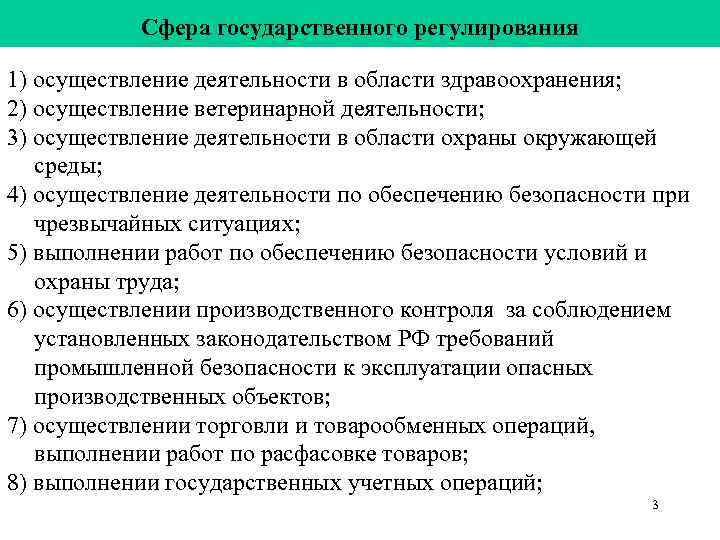 Сфера государственного регулирования

1) осуществление деятельности в области здравоохранения;
2) осуществление ветеринарной деятельности;
3) осуществление деятельности в области охраны окружающей среды;
4) осуществление деятельности по обеспечению безопасности при чрезвычайных ситуациях;
5) выполнении работ по обеспечению безопасности условий и охраны труда;
6) осуществлении производственного контроля за соблюдением установленных законодательством РФ требований промышленной безопасности к эксплуатации опасных производственных объектов;
7) осуществлении торговли и товарообменных операций, выполнении работ по расфасовке товаров;
8) выполнении государственных учетных операций;

3